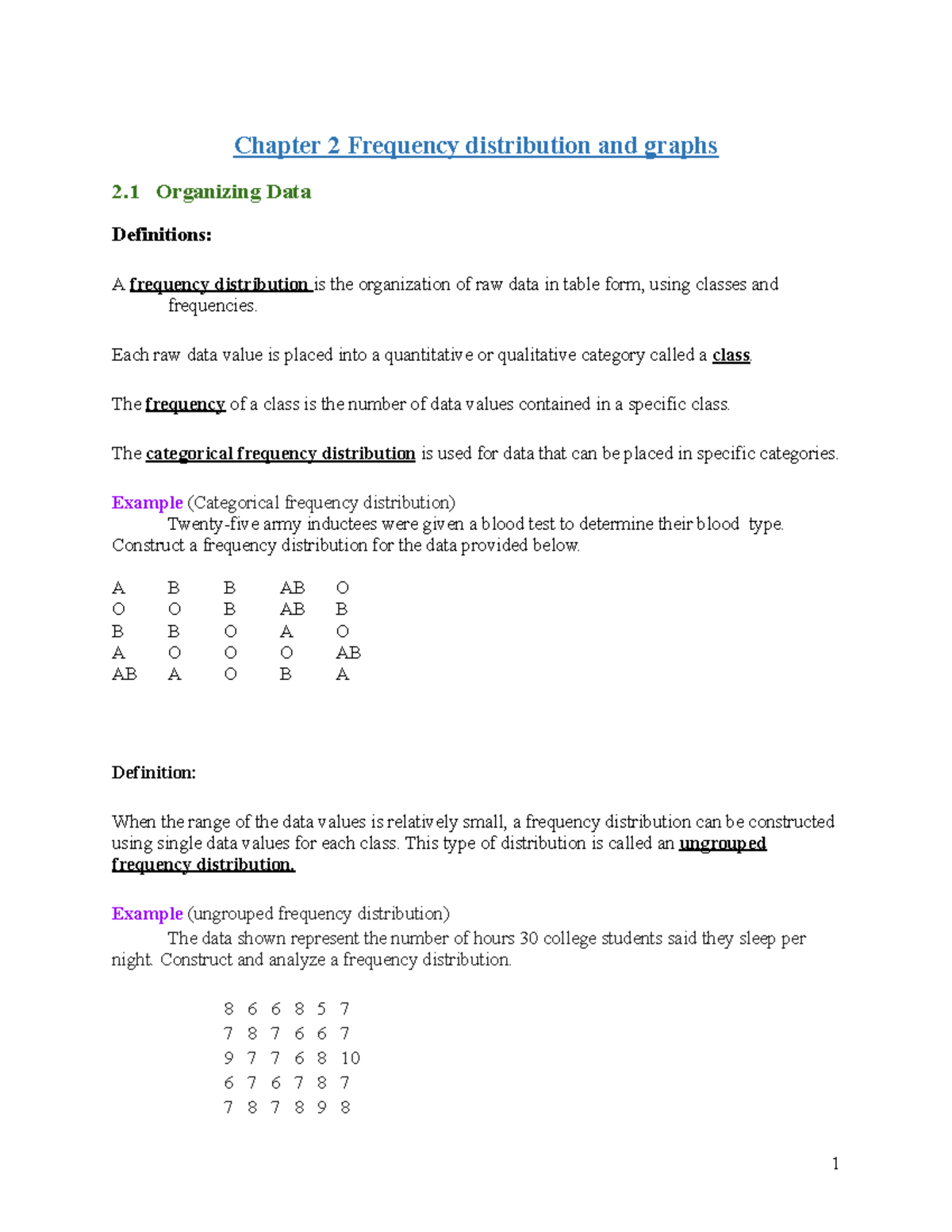 Chapter 2 Frequency distribution and graphs

2.1 Organizing Data

Definitions:

A frequency distribution is the organization of raw data in table form, using classes and frequencies.

Each raw data value is placed into a quantitative or qualitative category called a class.

The frequency of a class is the number of data values contained in a specific class.

The categorical frequency distribution is used for data that can be placed in specific categories.

Example (Categorical frequency distribution)
Twenty-five army inductees were given a blood test to determine their blood type. Construct a frequency distribution for the data provided below.

A B B AB O
O O B AB B
B B O A O
A O O O AB
AB A O B A

Definition:

When the range of the data values is relatively small, a frequency distribution can be constructed using single data values for each class. This type of distribution is called an ungrouped frequency distribution.

Example (ungrouped frequency distribution)
The data shown represent the number of hours 30 college students said they sleep per night. Construct and analyze a frequency distribution.

8 6 6 8 5 7
7 8 7 6 6 7
9 7 7 6 8 10
6 7 6 7 8 7
7 8 7 8 9 8

1